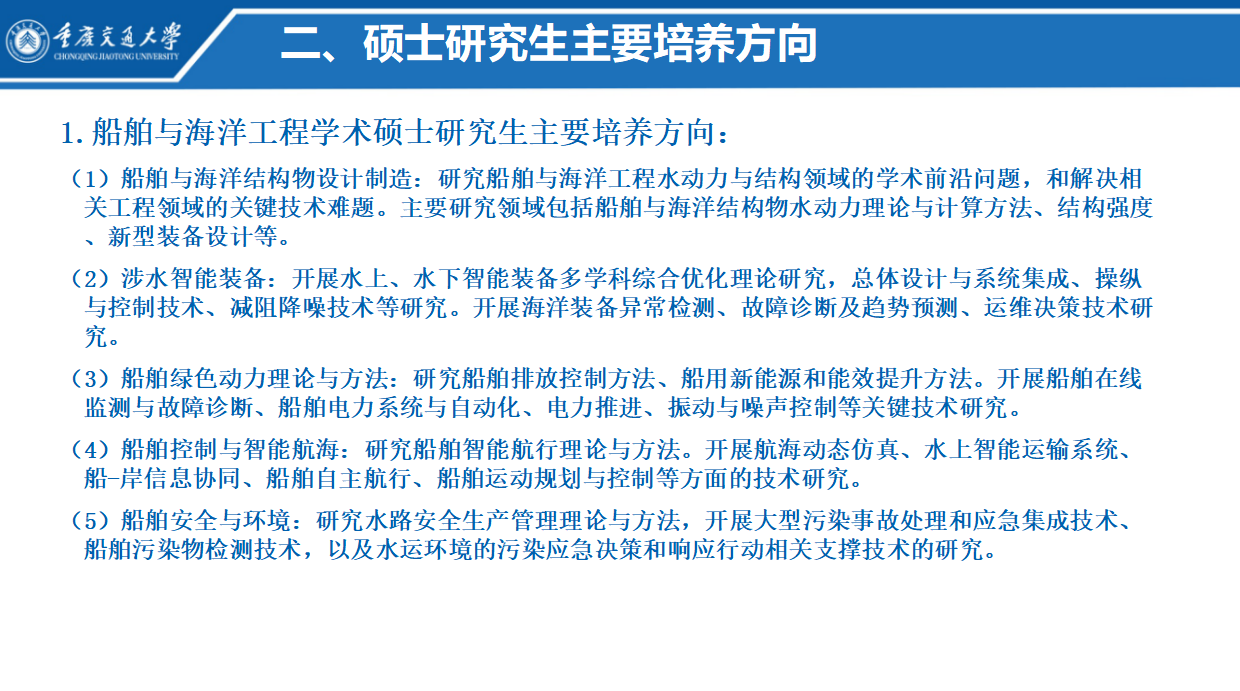 重庆交通大学
CHONGQING JIAOTONG UNIVERSITY

二、硕士研究生主要培养方向

1. 船舶与海洋工程学术硕士研究生主要培养方向：

（1）船舶与海洋结构物设计制造：研究船舶与海洋工程水动力与结构领域的学术前沿问题，和解决相关工程领域的关键技术难题。主要研究领域包括船舶与海洋结构物水动力理论与计算方法、结构强度、新型装备设计等。

（2）涉水智能装备：开展水上、水下智能装备多学科综合优化理论研究，总体设计与系统集成、操纵与控制技术、减阻降噪技术等研究。开展海洋装备异常检测、故障诊断及趋势预测、运维决策技术研究。

（3）船舶绿色动力理论与方法：研究船舶排放控制方法、船用新能源和能效提升方法。开展船舶在线监测与故障诊断、船舶电力系统与自动化、电力推进、振动与噪声控制等关键技术研究。

（4）船舶控制与智能航海：研究船舶智能航行理论与方法。开展航海动态仿真、水上智能运输系统、船-岸信息协同、船舶自主航行、船舶运动规划与控制等方面的技术研究。

（5）船舶安全与环境：研究水路安全生产管理理论与方法，开展大型污染事故处理和应急集成技术、船舶污染物检测技术，以及水运环境的污染应急决策和响应行动相关支撑技术的研究。